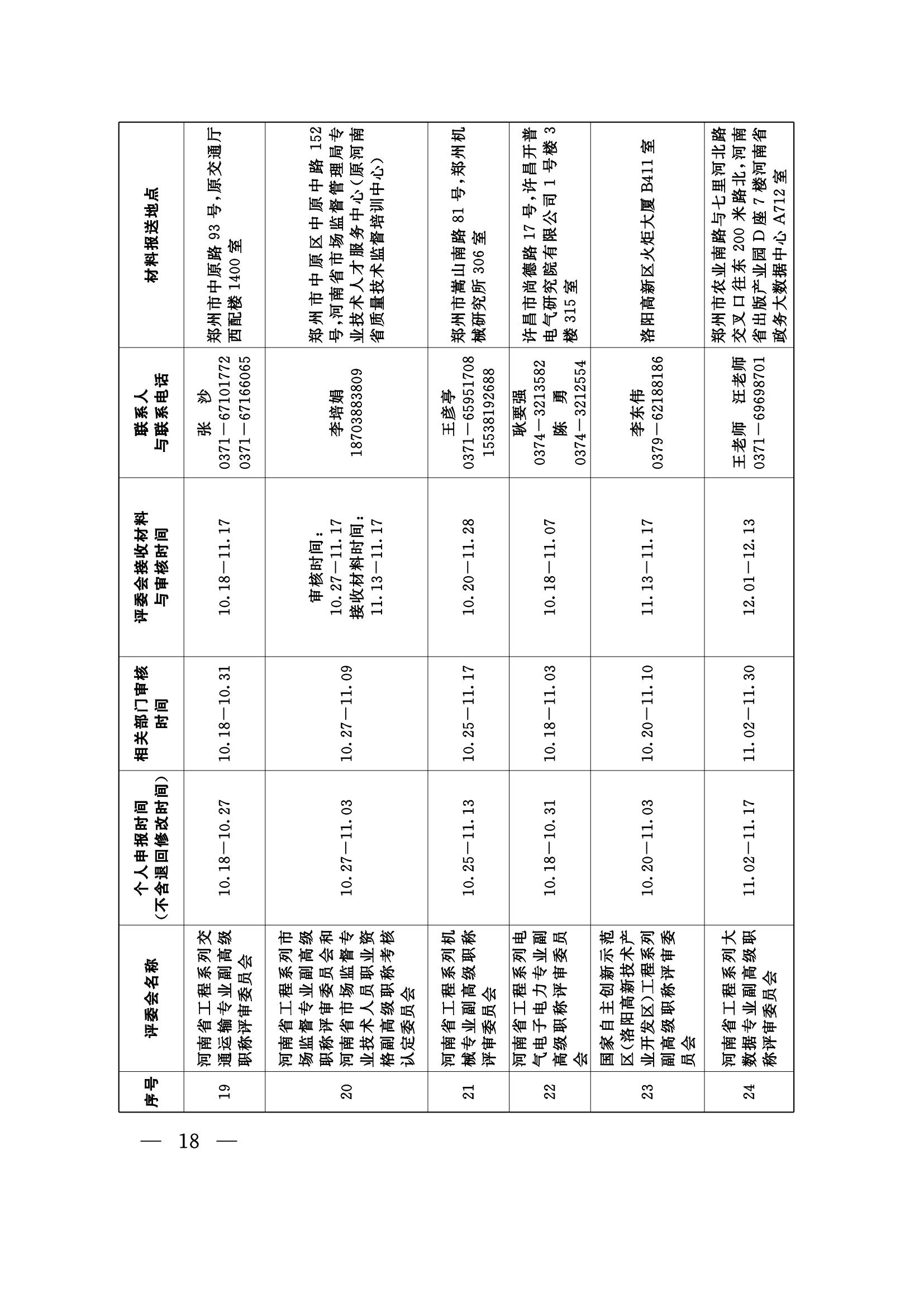 | 序号 | 评委会名称 | 个人申报时间（不含退回修改时间） | 相关部门审核时间 | 评委会接收材料与审核时间 | 联系人与联系电话 | 材料报送地点 |
|---|---|---|---|---|---|---|
| 19 | 河南省工程系列交通运输专业副高级职称评审委员会 | 10.18—10.27 | 10.18—10.31 | 10.18—11.17 | 张 沙 0371—67101772 0371—67166065 | 郑州市中原路93号，原交通厅西配楼1400室 |
| 20 | 河南省工程系列市场监督专业副高级职称评审委员会和河南省市场监督专业技术人员职业资格副高级职称考核认定委员会 | 10.27—11.03 | 10.27—11.09 | 审核时间：10.27—11.17 接收材料时间：11.13—11.17 | 李培娟 18703883809 | 郑州市中原区中原中路152号，河南省市场监督管理局专业技术人才服务中心（原河南省质量技术监督培训中心） |
| 21 | 河南省工程系列机械专业副高级职称评审委员会 | 10.25—11.13 | 10.25—11.17 | 10.20—11.28 | 王彦亭 0371—65951708 15538192688 | 郑州市嵩山南路81号，郑州机械研究所306室 |
| 22 | 河南省工程系列电气电子电力专业副高级职称评审委员会 | 10.18—10.31 | 10.18—11.03 | 10.18—11.07 | 耿要强 0374—3213582 陈 勇 0374—3212554 | 许昌市尚德路17号，许昌开普电气研究院有限公司1号楼3楼315室 |
| 23 | 国家自主创新示范区（洛阳高新技术产业开发区）工程系列副高级职称评审委员会 | 10.20—11.03 | 10.20—11.10 | 11.13—11.17 | 李东伟 0379—62188186 | 洛阳高新区火炬大厦B411室 |
| 24 | 河南省工程系列大数据专业副高级职称评审委员会 | 11.02—11.17 | 11.02—11.30 | 12.01—12.13 | 王老师 汪老师 0371—69698701 | 郑州市农业南路与七里河北路交叉口往东200米路北，河南省出版产业园D座7楼河南省政务大数据中心A712室 |

— 18 —